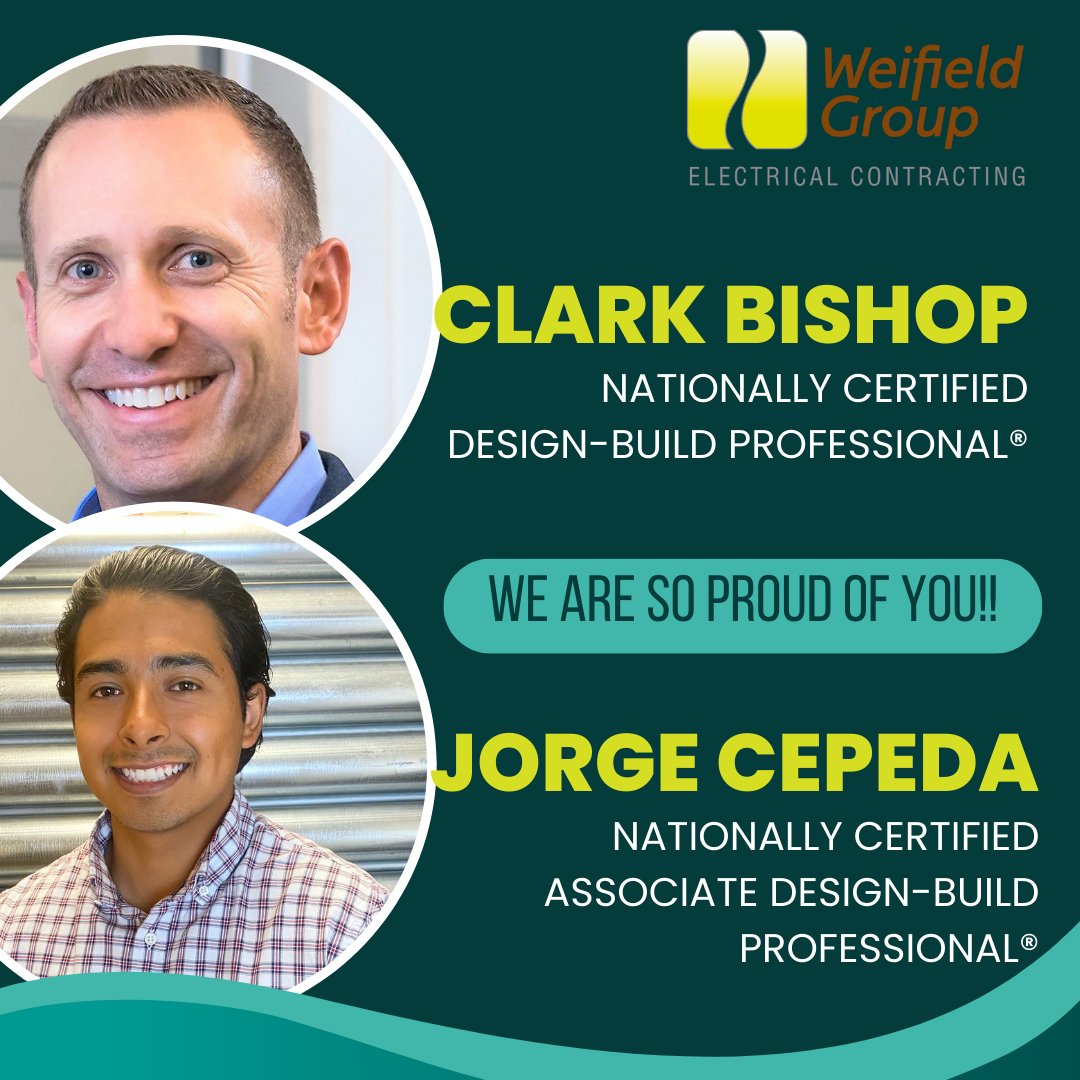 Weifield Group
ELECTRICAL CONTRACTING

CLARK BISHOP
NATIONALLY CERTIFIED DESIGN-BUILD PROFESSIONAL®

WE ARE SO PROUD OF YOU!!

JORGE CEPEDA
NATIONALLY CERTIFIED ASSOCIATE DESIGN-BUILD PROFESSIONAL®